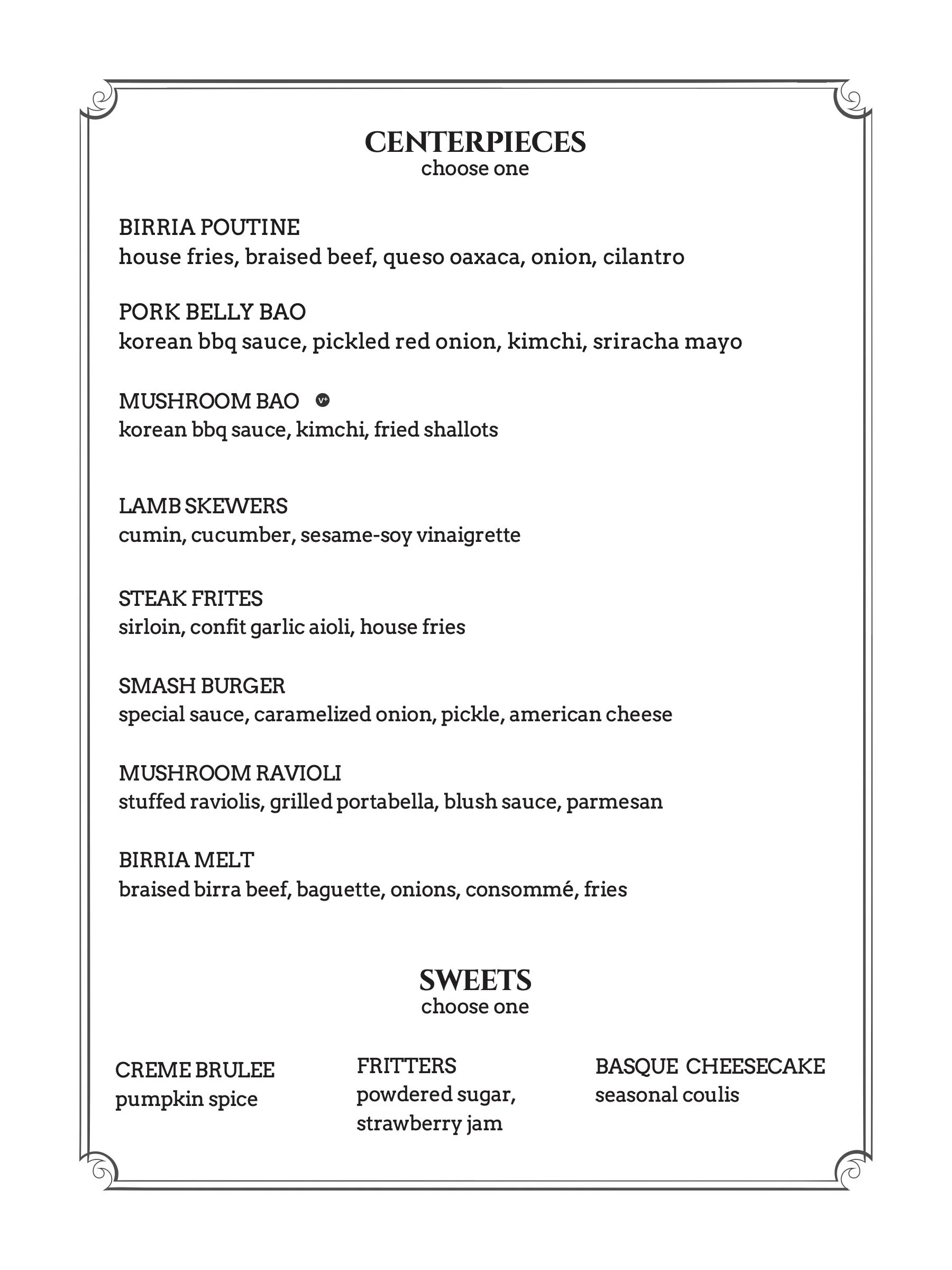 CENTERPIECES
choose one

BIRRIA POUTINE
house fries, braised beef, queso oaxaca, onion, cilantro

PORK BELLY BAO
korean bbq sauce, pickled red onion, kimchi, sriracha mayo

MUSHROOM BAO V+
korean bbq sauce, kimchi, fried shallots

LAMB SKEWERS
cumin, cucumber, sesame-soy vinaigrette

STEAK FRITES
sirloin, confit garlic aioli, house fries

SMASH BURGER
special sauce, caramelized onion, pickle, american cheese

MUSHROOM RAVIOLI
stuffed raviolis, grilled portabella, blush sauce, parmesan

BIRRIA MELT
braised birra beef, baguette, onions, consommé, fries

SWEETS
choose one

CREME BRULEE
pumpkin spice

FRITTERS
powdered sugar, strawberry jam

BASQUE CHEESECAKE
seasonal coulis